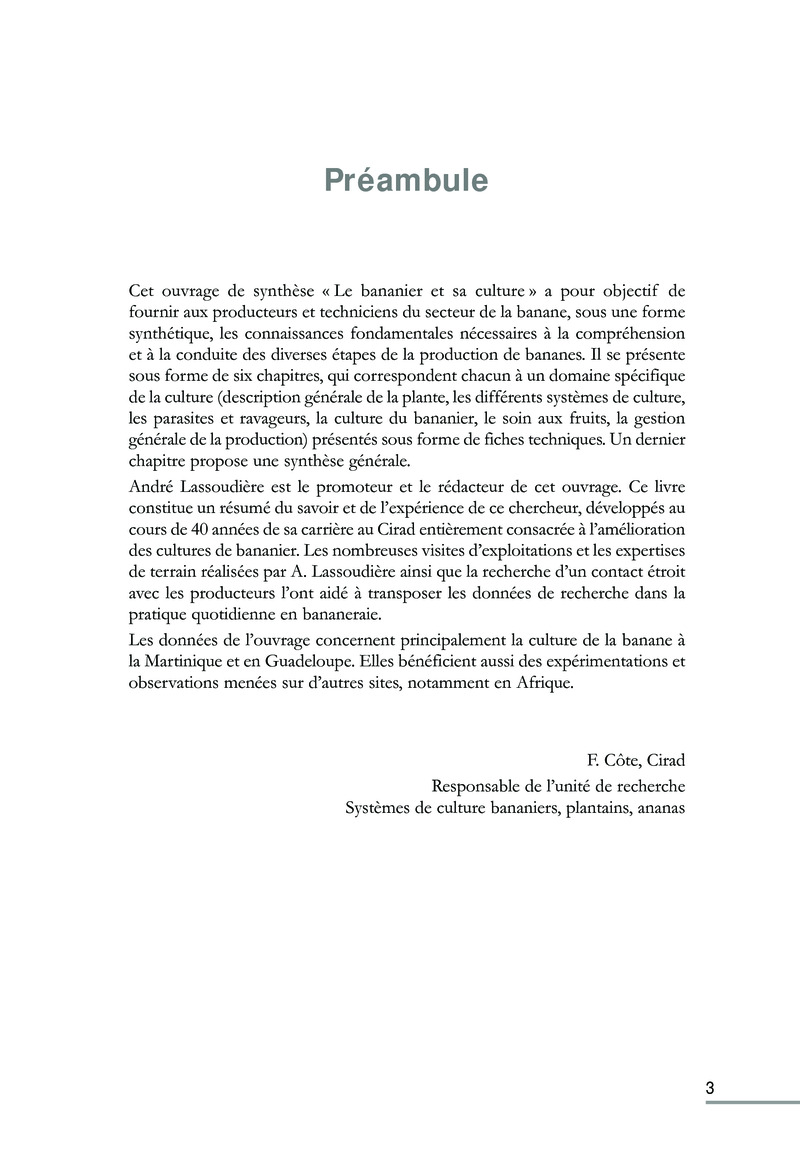 Préambule

Cet ouvrage de synthèse « Le bananier et sa culture » a pour objectif de fournir aux producteurs et techniciens du secteur de la banane, sous une forme synthétique, les connaissances fondamentales nécessaires à la compréhension et à la conduite des diverses étapes de la production de bananes. Il se présente sous forme de six chapitres, qui correspondent chacun à un domaine spécifique de la culture (description générale de la plante, les différents systèmes de culture, les parasites et ravageurs, la culture du bananier, le soin aux fruits, la gestion générale de la production) présentés sous forme de fiches techniques. Un dernier chapitre propose une synthèse générale.

André Lassoudière est le promoteur et le rédacteur de cet ouvrage. Ce livre constitue un résumé du savoir et de l'expérience de ce chercheur, développés au cours de 40 années de sa carrière au Cirad entièrement consacrée à l'amélioration des cultures de bananier. Les nombreuses visites d'exploitations et les expertises de terrain réalisées par A. Lassoudière ainsi que la recherche d'un contact étroit avec les producteurs l'ont aidé à transposer les données de recherche dans la pratique quotidienne en bananeraie.

Les données de l'ouvrage concernent principalement la culture de la banane à la Martinique et en Guadeloupe. Elles bénéficient aussi des expérimentations et observations menées sur d'autres sites, notamment en Afrique.

F. Côte, Cirad
Responsable de l'unité de recherche
Systèmes de culture bananiers, plantains, ananas

3